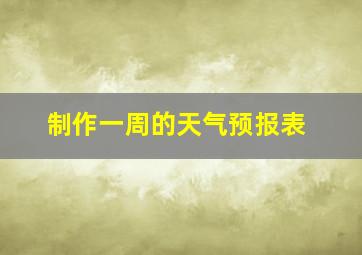 制作一周的天气预报表